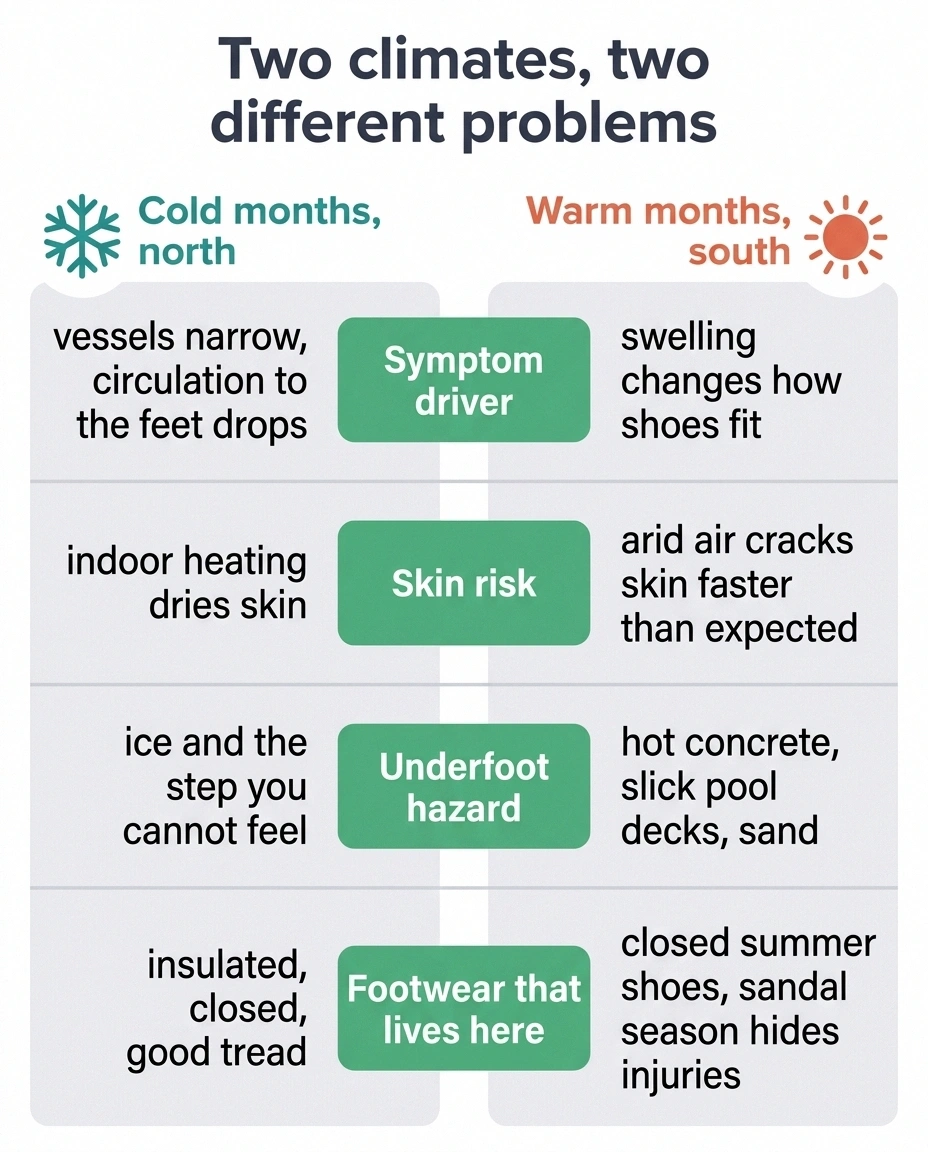 Two climates, two different problems

| Cold months, north | | Warm months, south |
|---|---|---|
| vessels narrow, circulation to the feet drops | Symptom driver | swelling changes how shoes fit |
| indoor heating dries skin | Skin risk | arid air cracks skin faster than expected |
| ice and the step you cannot feel | Underfoot hazard | hot concrete, slick pool decks, sand |
| insulated, closed, good tread | Footwear that lives here | closed summer shoes, sandal season hides injuries |